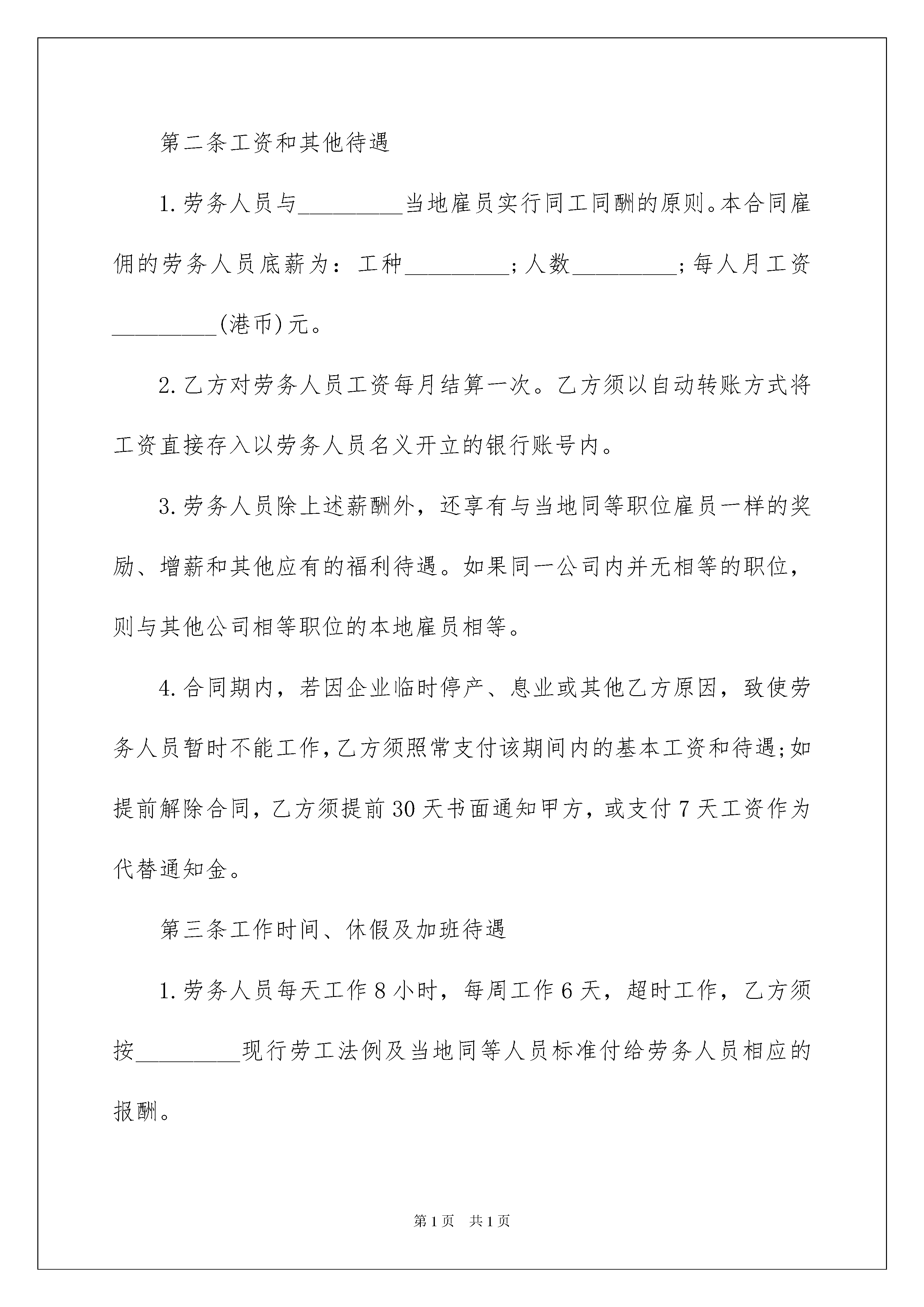 第二条工资和其他待遇

1.劳务人员与_________当地雇员实行同工同酬的原则。本合同雇佣的劳务人员底薪为：工种_________；人数_________；每人月工资_________(港币)元。

2.乙方对劳务人员工资每月结算一次。乙方须以自动转账方式将工资直接存入以劳务人员名义开立的银行账号内。

3.劳务人员除上述薪酬外，还享有与当地同等职位雇员一样的奖励、增薪和其他应有的福利待遇。如果同一公司内并无相等的职位，则与其他公司相等职位的本地雇员相等。

4.合同期内，若因企业临时停产、息业或其他乙方原因，致使劳务人员暂时不能工作，乙方须照常支付该期间内的基本工资和待遇；如提前解除合同，乙方须提前30天书面通知甲方，或支付7天工资作为代替通知金。

第三条工作时间、休假及加班待遇

1.劳务人员每天工作8小时，每周工作6天，超时工作，乙方须按_________现行劳工法例及当地同等人员标准付给劳务人员相应的报酬。

第1页 共1页